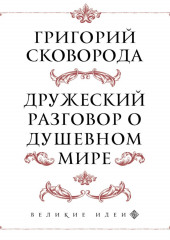 ГРИГОРИЙ СКОВОРОДА

ДРУЖЕСКИЙ РАЗГОВОР О ДУШЕВНОМ МИРЕ

ВЕЛИКИЕ ИДЕИ